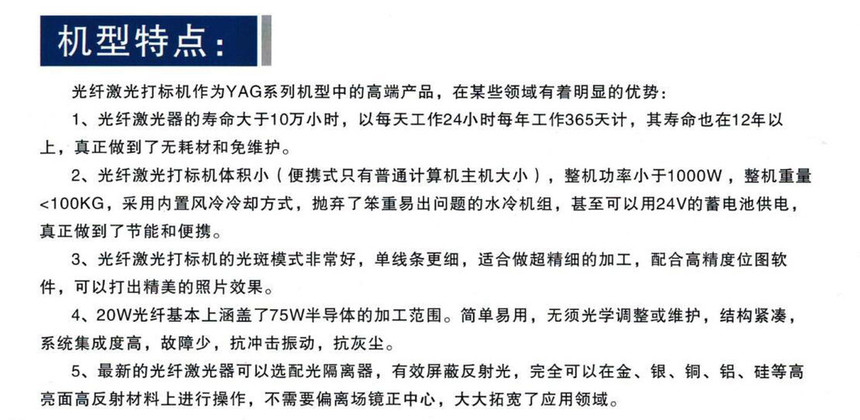 机型特点：

光纤激光打标机作为YAG系列机型中的高端产品，在某些领域有着明显的优势：

1、光纤激光器的寿命大于10万小时，以每天工作24小时每年工作365天计，其寿命也在12年以上，真正做到了无耗材和免维护。

2、光纤激光打标机体积小（便携式只有普通计算机主机大小），整机功率小于1000W，整机重量<100KG，采用内置风冷冷却方式，抛弃了笨重易出问题的水冷机组，甚至可以用24V的蓄电池供电，真正做到了节能和便携。

3、光纤激光打标机的光斑模式非常好，单线条更细，适合做超精细的加工，配合高精度位图软件，可以打出精美的照片效果。

4、20W光纤基本上涵盖了75W半导体的加工范围。简单易用，无须光学调整或维护，结构紧凑，系统集成度高，故障少，抗冲击振动，抗灰尘。

5、最新的光纤激光器可以选配光隔离器，有效屏蔽反射光，完全可以在金、银、铜、铝、硅等高亮面高反射材料上进行操作，不需要偏离场镜正中心，大大拓宽了应用领域。